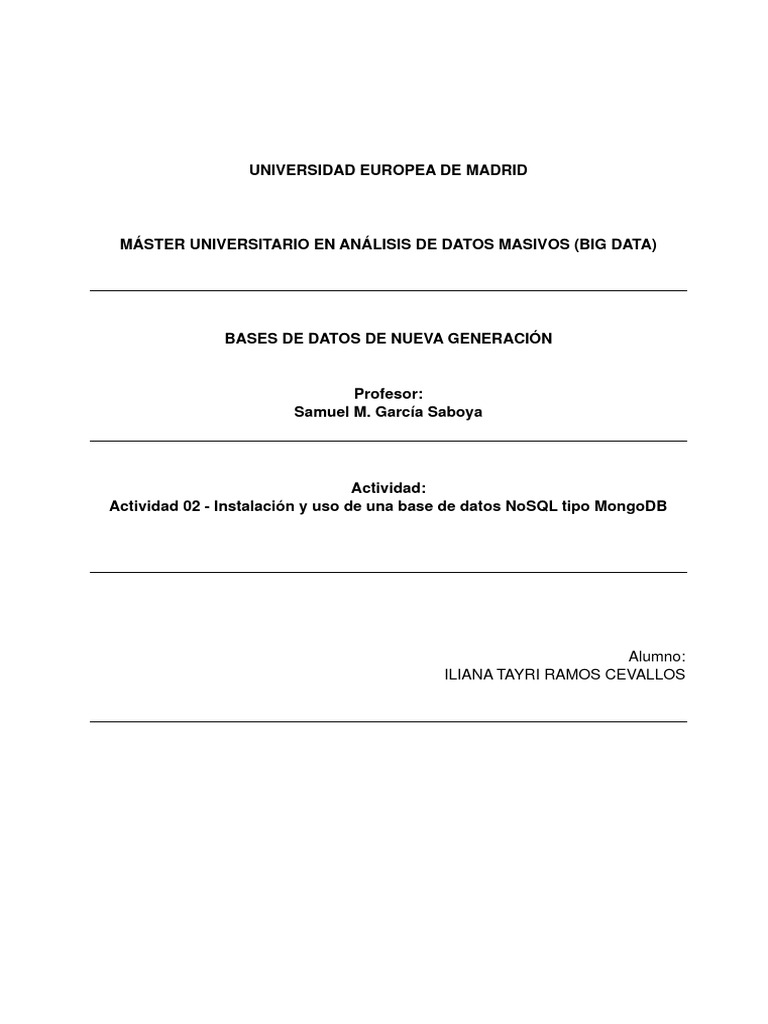 UNIVERSIDAD EUROPEA DE MADRID

MÁSTER UNIVERSITARIO EN ANÁLISIS DE DATOS MASIVOS (BIG DATA)

BASES DE DATOS DE NUEVA GENERACIÓN

Profesor:
Samuel M. García Saboya

Actividad:
Actividad 02 - Instalación y uso de una base de datos NoSQL tipo MongoDB

Alumno:
ILIANA TAYRI RAMOS CEVALLOS